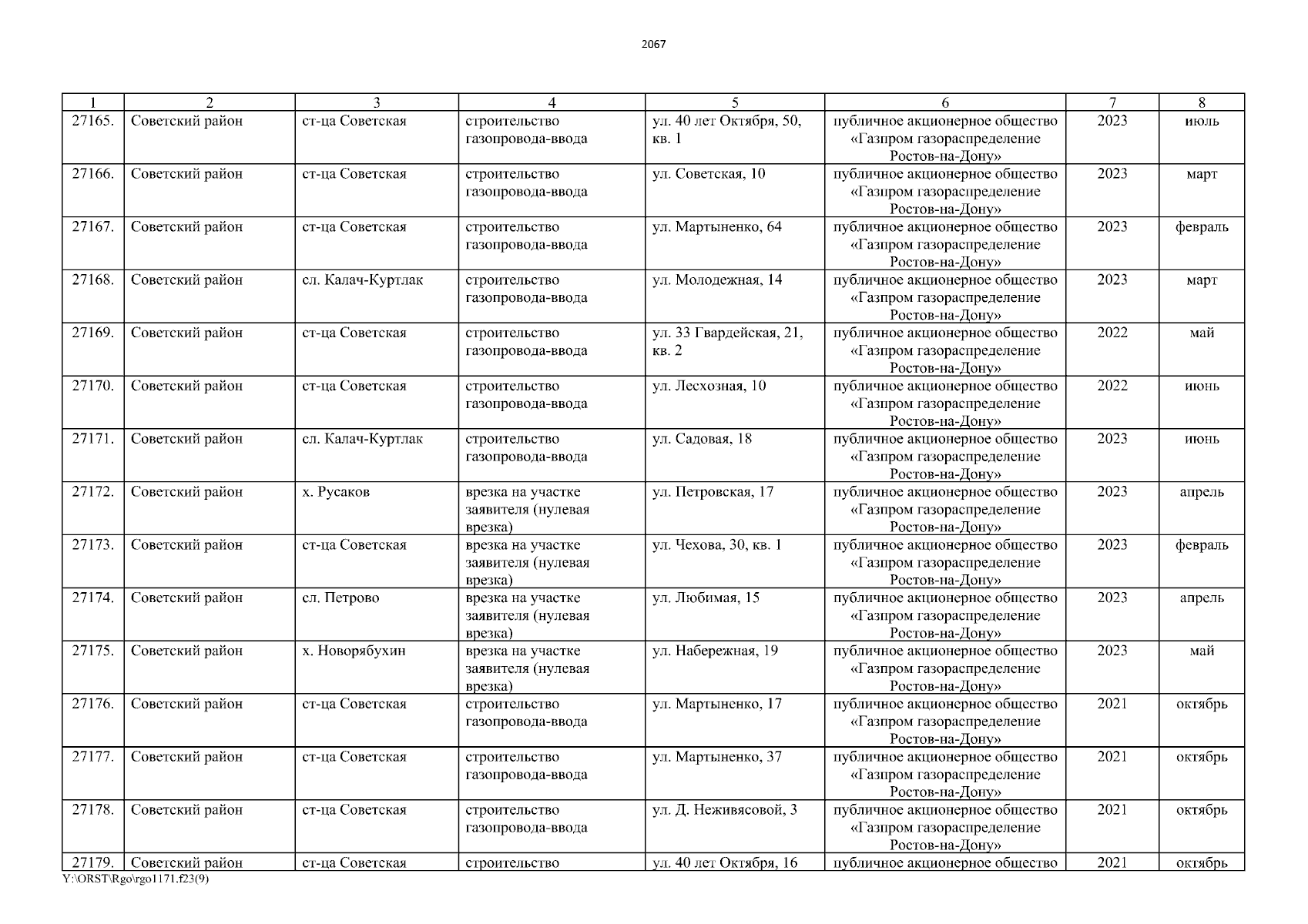 2067

| 1 | 2 | 3 | 4 | 5 | 6 | 7 | 8 |
|---|---|---|---|---|---|---|---|
| 27165. | Советский район | ст-ца Советская | строительство газопровода-ввода | ул. 40 лет Октября, 50, кв. 1 | публичное акционерное общество «Газпром газораспределение Ростов-на-Дону» | 2023 | июль |
| 27166. | Советский район | ст-ца Советская | строительство газопровода-ввода | ул. Советская, 10 | публичное акционерное общество «Газпром газораспределение Ростов-на-Дону» | 2023 | март |
| 27167. | Советский район | ст-ца Советская | строительство газопровода-ввода | ул. Мартыненко, 64 | публичное акционерное общество «Газпром газораспределение Ростов-на-Дону» | 2023 | февраль |
| 27168. | Советский район | сл. Калач-Куртлак | строительство газопровода-ввода | ул. Молодежная, 14 | публичное акционерное общество «Газпром газораспределение Ростов-на-Дону» | 2023 | март |
| 27169. | Советский район | ст-ца Советская | строительство газопровода-ввода | ул. 33 Гвардейская, 21, кв. 2 | публичное акционерное общество «Газпром газораспределение Ростов-на-Дону» | 2022 | май |
| 27170. | Советский район | ст-ца Советская | строительство газопровода-ввода | ул. Лесхозная, 10 | публичное акционерное общество «Газпром газораспределение Ростов-на-Дону» | 2022 | июнь |
| 27171. | Советский район | сл. Калач-Куртлак | строительство газопровода-ввода | ул. Садовая, 18 | публичное акционерное общество «Газпром газораспределение Ростов-на-Дону» | 2023 | июнь |
| 27172. | Советский район | х. Русаков | врезка на участке заявителя (нулевая врезка) | ул. Петровская, 17 | публичное акционерное общество «Газпром газораспределение Ростов-на-Дону» | 2023 | апрель |
| 27173. | Советский район | ст-ца Советская | врезка на участке заявителя (нулевая врезка) | ул. Чехова, 30, кв. 1 | публичное акционерное общество «Газпром газораспределение Ростов-на-Дону» | 2023 | февраль |
| 27174. | Советский район | сл. Петрово | врезка на участке заявителя (нулевая врезка) | ул. Любимая, 15 | публичное акционерное общество «Газпром газораспределение Ростов-на-Дону» | 2023 | апрель |
| 27175. | Советский район | х. Новорябухин | врезка на участке заявителя (нулевая врезка) | ул. Набережная, 19 | публичное акционерное общество «Газпром газораспределение Ростов-на-Дону» | 2023 | май |
| 27176. | Советский район | ст-ца Советская | строительство газопровода-ввода | ул. Мартыненко, 17 | публичное акционерное общество «Газпром газораспределение Ростов-на-Дону» | 2021 | октябрь |
| 27177. | Советский район | ст-ца Советская | строительство газопровода-ввода | ул. Мартыненко, 37 | публичное акционерное общество «Газпром газораспределение Ростов-на-Дону» | 2021 | октябрь |
| 27178. | Советский район | ст-ца Советская | строительство газопровода-ввода | ул. Д. Неживясовой, 3 | публичное акционерное общество «Газпром газораспределение Ростов-на-Дону» | 2021 | октябрь |
| 27179. | Советский район | ст-ца Советская | строительство | ул. 40 лет Октября, 16 | публичное акционерное общество | 2021 | октябрь |

Y:\ORST\Rgo\rgo1171.f23(9)